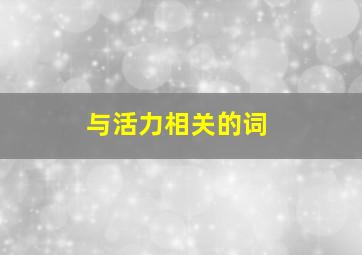 与活力相关的词